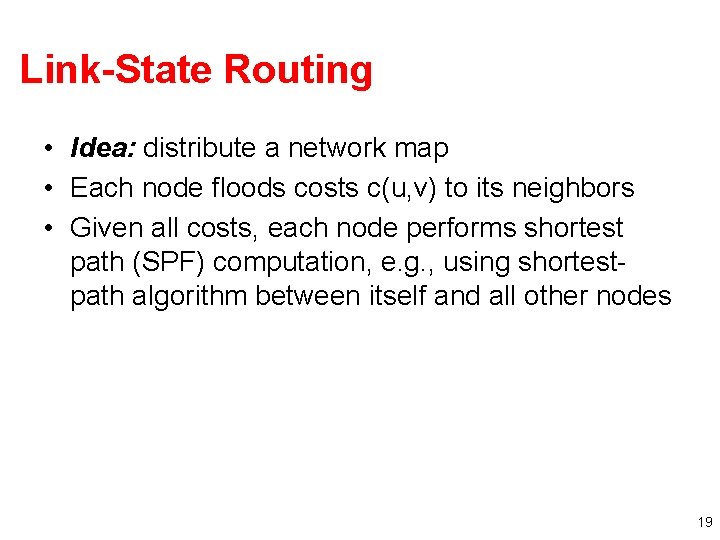 Link-State Routing

• Idea: distribute a network map
• Each node floods costs c(u,v) to its neighbors
• Given all costs, each node performs shortest path (SPF) computation, e.g., using shortest-path algorithm between itself and all other nodes

19